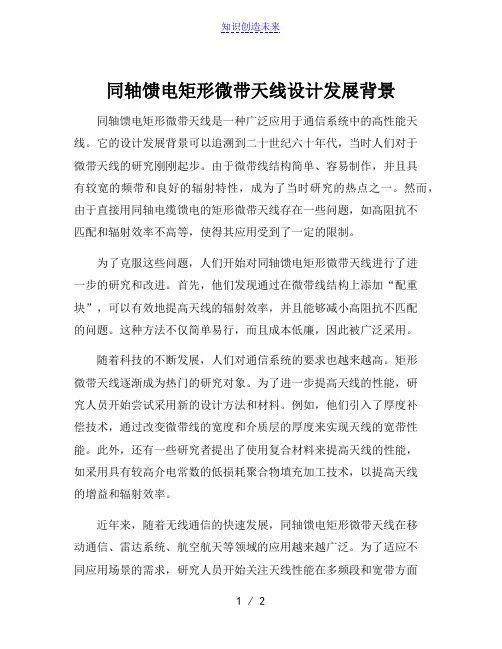 知识创造未来

同轴馈电矩形微带天线设计发展背景

同轴馈电矩形微带天线是一种广泛应用于通信系统中的高性能天线。它的设计发展背景可以追溯到二十世纪六十年代，当时人们对于微带天线的研究刚刚起步。由于微带线结构简单、容易制作，并且具有较宽的频带和良好的辐射特性，成为了当时研究的热点之一。然而，由于直接用同轴电缆馈电的矩形微带天线存在一些问题，如高阻抗不匹配和辐射效率不高等，使得其应用受到了一定的限制。

为了克服这些问题，人们开始对同轴馈电矩形微带天线进行了进一步的研究和改进。首先，他们发现通过在微带线结构上添加“配重块”，可以有效地提高天线的辐射效率，并且能够减小高阻抗不匹配的问题。这种方法不仅简单易行，而且成本低廉，因此被广泛采用。

随着科技的不断发展，人们对通信系统的要求也越来越高。矩形微带天线逐渐成为热门的研究对象。为了进一步提高天线的性能，研究人员开始尝试采用新的设计方法和材料。例如，他们引入了厚度补偿技术，通过改变微带线的宽度和介质层的厚度来实现天线的宽带性能。此外，还有一些研究者提出了使用复合材料来提高天线的性能，如采用具有较高介电常数的低损耗聚合物填充加工技术，以提高天线的增益和辐射效率。

近年来，随着无线通信的快速发展，同轴馈电矩形微带天线在移动通信、雷达系统、航空航天等领域的应用越来越广泛。为了适应不同应用场景的需求，研究人员开始关注天线性能在多频段和宽带方面

1 / 2